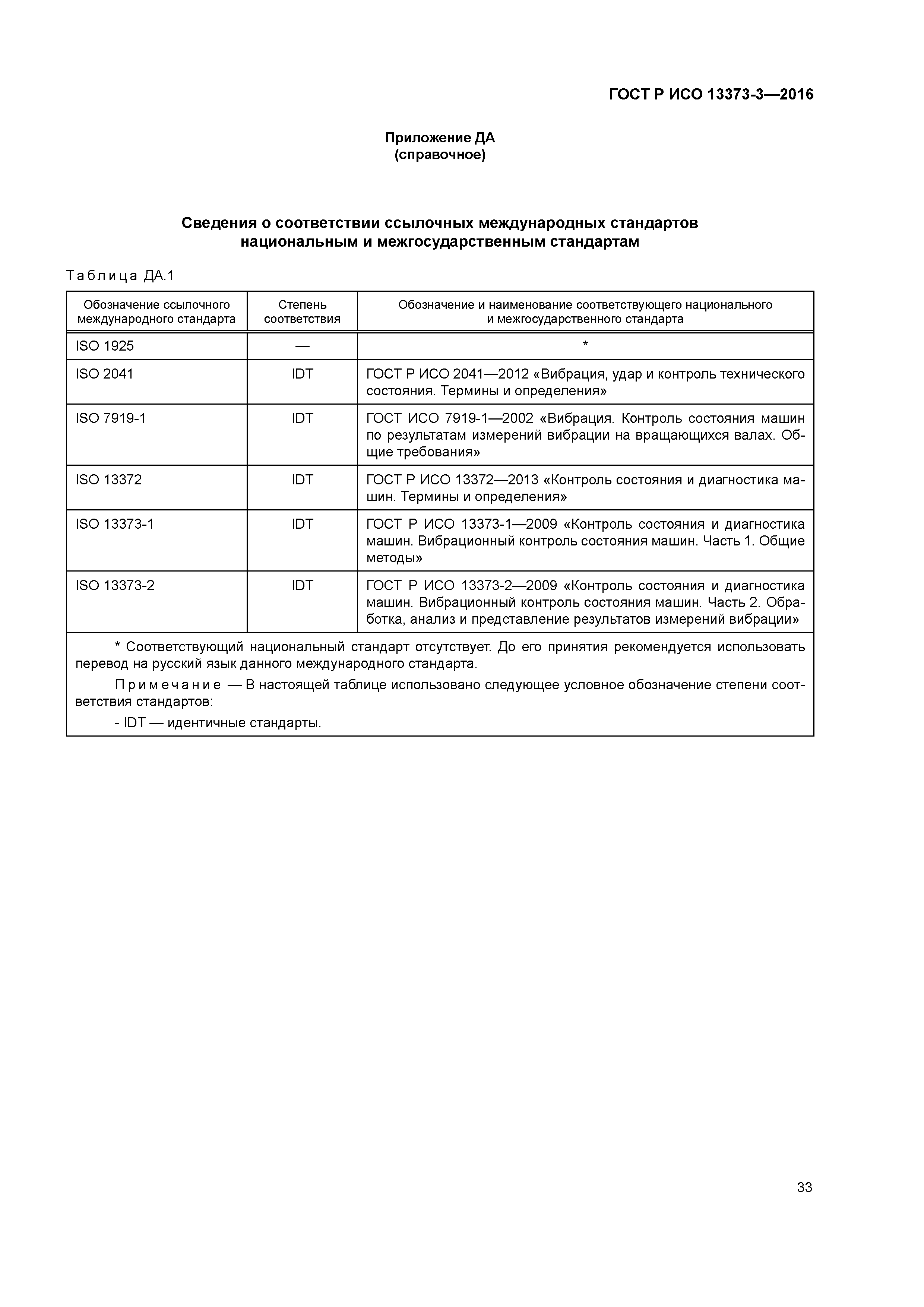 ГОСТ Р ИСО 13373-3—2016

Приложение ДА
(справочное)

Сведения о соответствии ссылочных международных стандартов национальным и межгосударственным стандартам

Таблица ДА.1

| Обозначение ссылочного международного стандарта | Степень соответствия | Обозначение и наименование соответствующего национального и межгосударственного стандарта |
|---|---|---|
| ISO 1925 | — | * |
| ISO 2041 | IDT | ГОСТ Р ИСО 2041—2012 «Вибрация, удар и контроль технического состояния. Термины и определения» |
| ISO 7919-1 | IDT | ГОСТ ИСО 7919-1—2002 «Вибрация. Контроль состояния машин по результатам измерений вибрации на вращающихся валах. Общие требования» |
| ISO 13372 | IDT | ГОСТ Р ИСО 13372—2013 «Контроль состояния и диагностика машин. Термины и определения» |
| ISO 13373-1 | IDT | ГОСТ Р ИСО 13373-1—2009 «Контроль состояния и диагностика машин. Вибрационный контроль состояния машин. Часть 1. Общие методы» |
| ISO 13373-2 | IDT | ГОСТ Р ИСО 13373-2—2009 «Контроль состояния и диагностика машин. Вибрационный контроль состояния машин. Часть 2. Обработка, анализ и представление результатов измерений вибрации» |

* Соответствующий национальный стандарт отсутствует. До его принятия рекомендуется использовать перевод на русский язык данного международного стандарта.

Примечание — В настоящей таблице использовано следующее условное обозначение степени соответствия стандартов:

- IDT — идентичные стандарты.

33